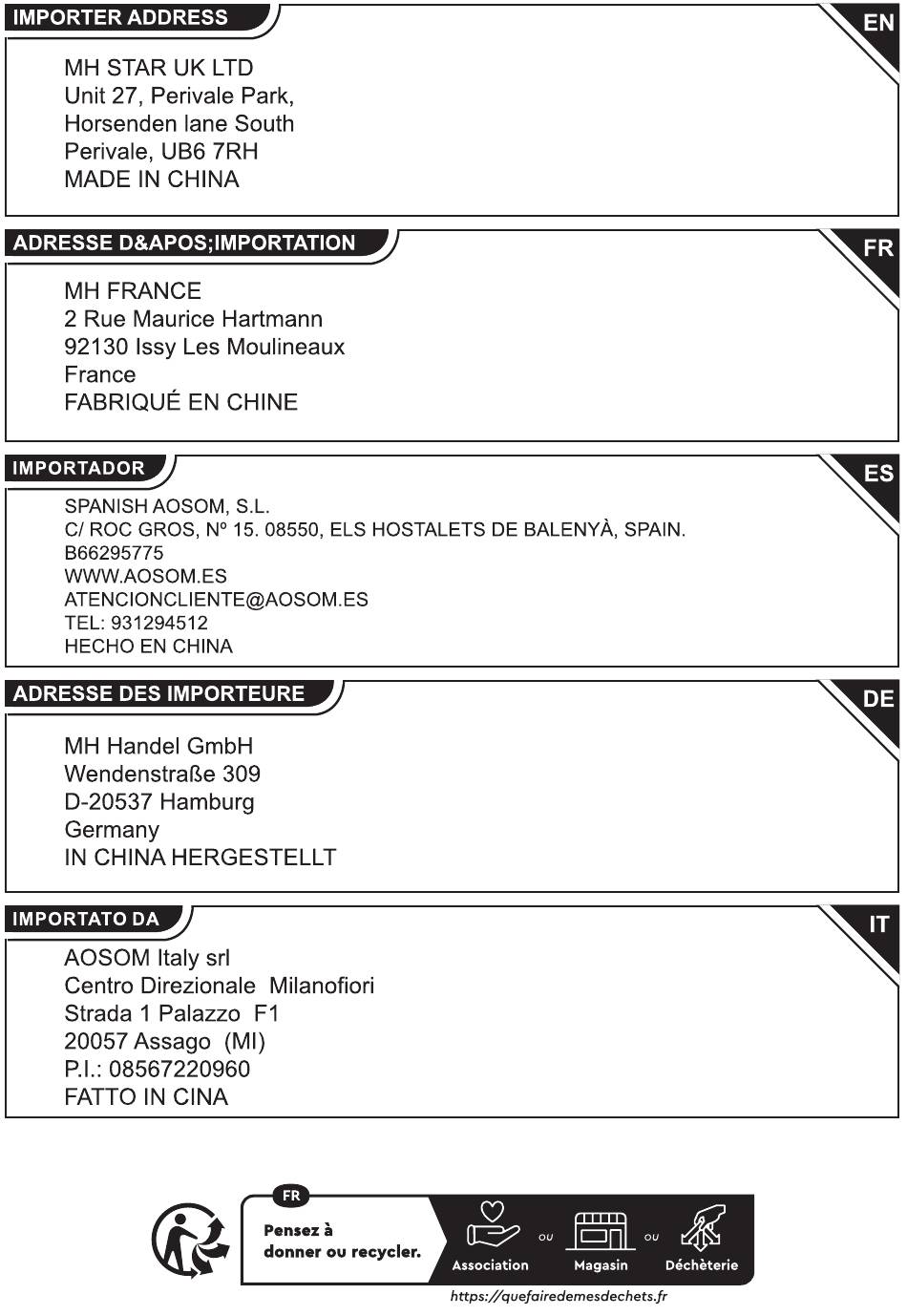 IMPORTER ADDRESS

EN

MH STAR UK LTD
Unit 27, Perivale Park,
Horsenden lane South
Perivale, UB6 7RH
MADE IN CHINA

ADRESSE D&APOS;IMPORTATION

FR

MH FRANCE
2 Rue Maurice Hartmann
92130 Issy Les Moulineaux
France
FABRIQUÉ EN CHINE

IMPORTADOR

ES

SPANISH AOSOM, S.L.
C/ ROC GROS, Nº 15. 08550, ELS HOSTALETS DE BALENYÀ, SPAIN.
B66295775
WWW.AOSOM.ES
ATENCIONCLIENTE@AOSOM.ES
TEL: 931294512
HECHO EN CHINA

ADRESSE DES IMPORTEURE

DE

MH Handel GmbH
Wendenstraße 309
D-20537 Hamburg
Germany
IN CHINA HERGESTELLT

IMPORTATO DA

IT

AOSOM Italy srl
Centro Direzionale Milanofiori
Strada 1 Palazzo F1
20057 Assago (MI)
P.I.: 08567220960
FATTO IN CINA

FR

Pensez à donner ou recycler.

Association ou Magasin ou Déchèterie

https://quefairedemesdechets.fr